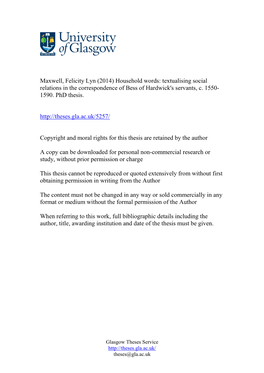 University of Glasgow

Maxwell, Felicity Lyn (2014) Household words: textualising social relations in the correspondence of Bess of Hardwick's servants, c. 1550-1590. PhD thesis.

http://theses.gla.ac.uk/5257/

Copyright and moral rights for this thesis are retained by the author

A copy can be downloaded for personal non-commercial research or study, without prior permission or charge

This thesis cannot be reproduced or quoted extensively from without first obtaining permission in writing from the Author

The content must not be changed in any way or sold commercially in any format or medium without the formal permission of the Author

When referring to this work, full bibliographic details including the author, title, awarding institution and date of the thesis must be given.

Glasgow Theses Service
http://theses.gla.ac.uk/
theses@gla.ac.uk